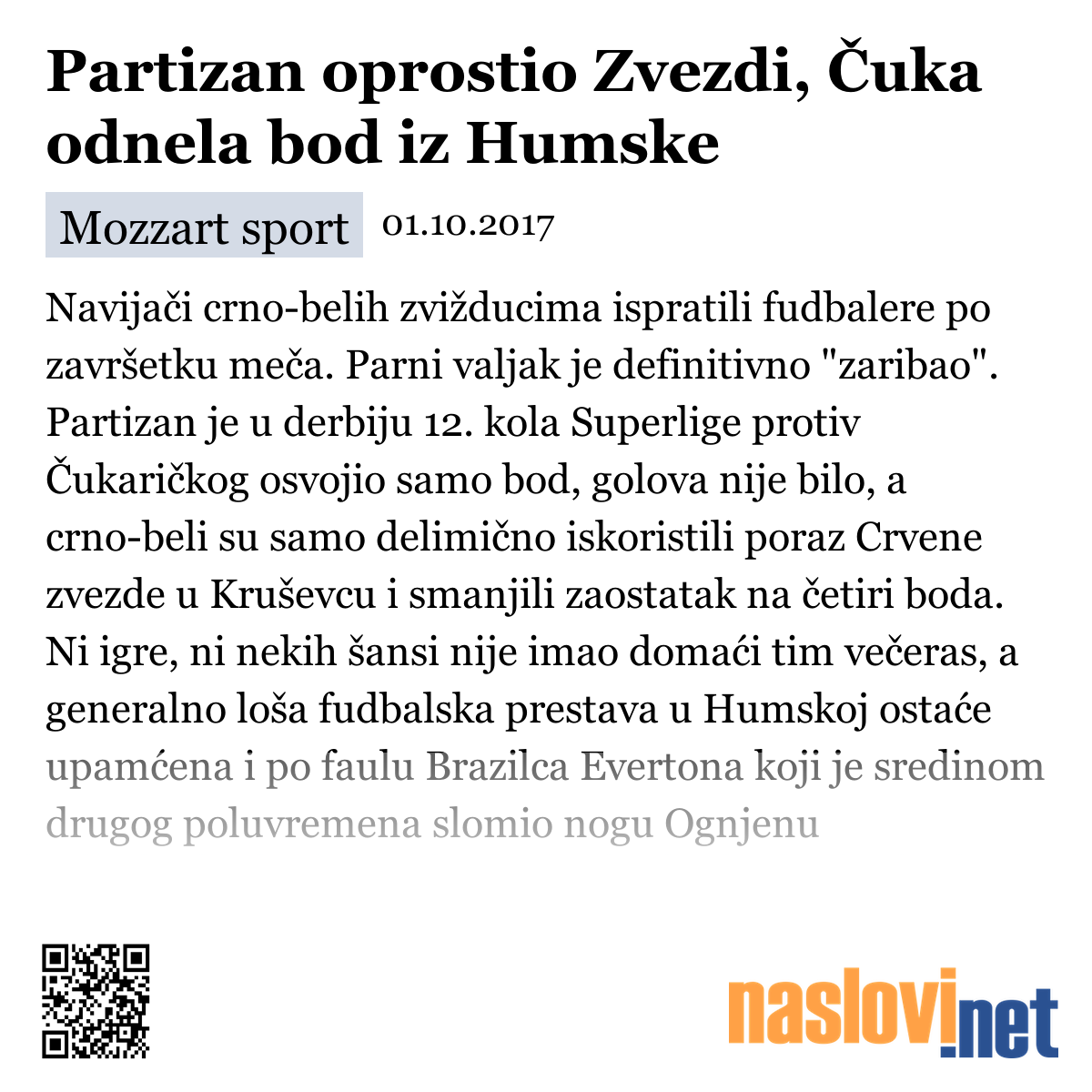 Partizan oprostio Zvezdi, Čuka odnela bod iz Humske

Mozzart sport 01.10.2017

Navijači crno-belih zvižducima ispratili fudbalere po završetku meča. Parni valjak je definitivno "zaribao". Partizan je u derbiju 12. kola Superlige protiv Čukaričkog osvojio samo bod, golova nije bilo, a crno-beli su samo delimično iskoristili poraz Crvene zvezde u Kruševcu i smanjili zaostatak na četiri boda. Ni igre, ni nekih šansi nije imao domaći tim večeras, a generalno loša fudbalska prestava u Humskoj ostaće upamćena i po faulu Brazilca Evertona koji je sredinom drugog poluvremena slomio nogu Ognjenu

naslovi.net